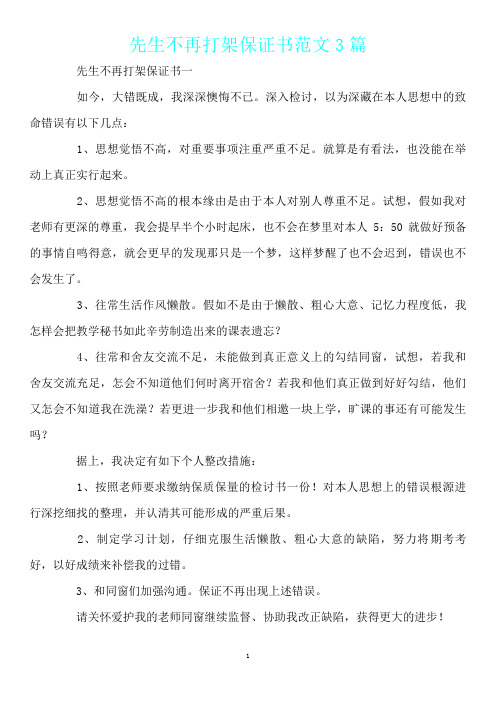 先生不再打架保证书范文3篇

先生不再打架保证书一

如今，大错既成，我深深懊悔不已。深入检讨，以为深藏在本人思想中的致命错误有以下几点：

1、思想觉悟不高，对重要事项注重严重不足。就算是有看法，也没能在举动上真正实行起来。

2、思想觉悟不高的根本缘由是由于本人对别人尊重不足。试想，假如我对老师有更深的尊重，我会提早半个小时起床，也不会在梦里对本人 5：50 就做好预备的事情自鸣得意，就会更早的发现那只是一个梦，这样梦醒了也不会迟到，错误也不会发生了。

3、往常生活作风懒散。假如不是由于懒散、粗心大意、记忆力程度低，我怎样会把教学秘书如此辛劳制造出来的课表遗忘？

4、往常和舍友交流不足，未能做到真正意义上的勾结同窗，试想，若我和舍友交流充足，怎会不知道他们何时离开宿舍？若我和他们真正做到好好勾结，他们又怎会不知道我在洗澡？若更进一步我和他们相邀一块上学，旷课的事还有可能发生吗？

据上，我决定有如下个人整改措施：

1、按照老师要求缴纳保质保量的检讨书一份！对本人思想上的错误根源进行深挖细找的整理，并认清其可能形成的严重后果。

2、制定学习计划，仔细克服生活懒散、粗心大意的缺陷，努力将期考考好，以好成绩来补偿我的过错。

3、和同窗们加强沟通。保证不再出现上述错误。

请关怀爱护我的老师同窗继续监督、协助我改正缺陷，获得更大的进步！

1